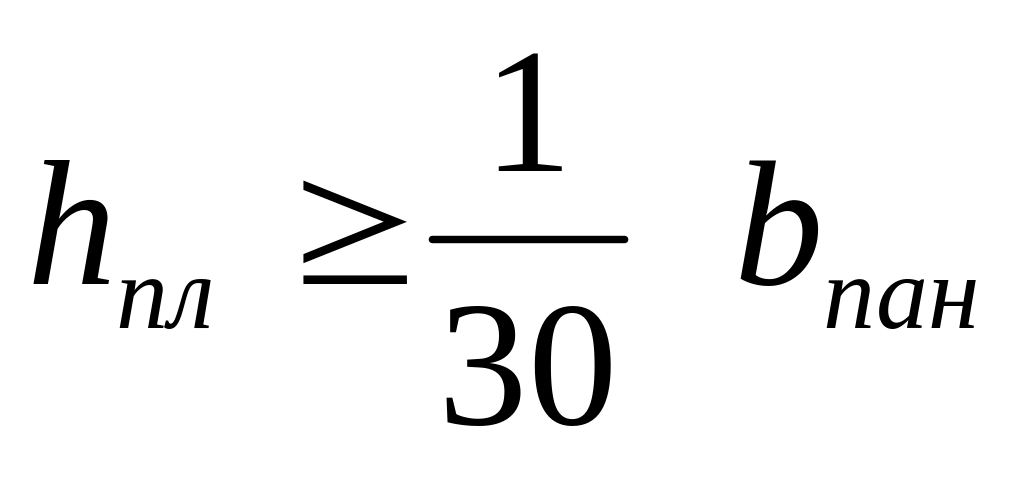 $h_{пл} \geq \frac{1}{30} b_{пан}$